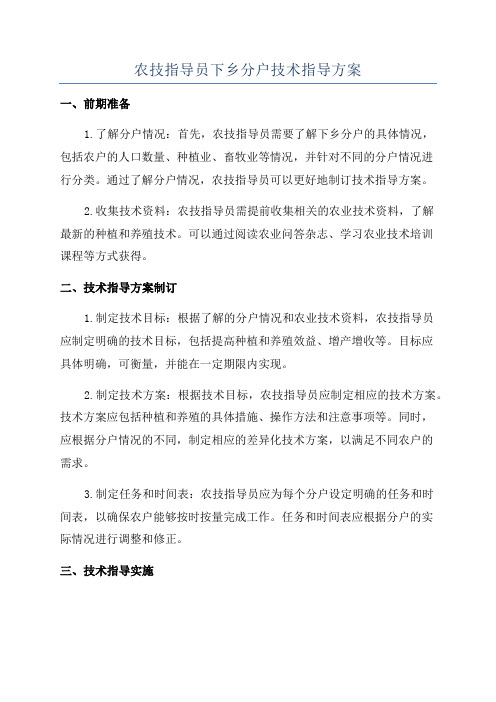 农技指导员下乡分户技术指导方案

一、前期准备

1.了解分户情况：首先，农技指导员需要了解下乡分户的具体情况，包括农户的人口数量、种植业、畜牧业等情况，并针对不同的分户情况进行分类。通过了解分户情况，农技指导员可以更好地制订技术指导方案。

2.收集技术资料：农技指导员需提前收集相关的农业技术资料，了解最新的种植和养殖技术。可以通过阅读农业问答杂志、学习农业技术培训课程等方式获得。

二、技术指导方案制订

1.制定技术目标：根据了解的分户情况和农业技术资料，农技指导员应制定明确的技术目标，包括提高种植和养殖效益、增产增收等。目标应具体明确，可衡量，并能在一定期限内实现。

2.制定技术方案：根据技术目标，农技指导员应制定相应的技术方案。技术方案应包括种植和养殖的具体措施、操作方法和注意事项等。同时，应根据分户情况的不同，制定相应的差异化技术方案，以满足不同农户的需求。

3.制定任务和时间表：农技指导员应为每个分户设定明确的任务和时间表，以确保农户能够按时按量完成工作。任务和时间表应根据分户的实际情况进行调整和修正。

三、技术指导实施